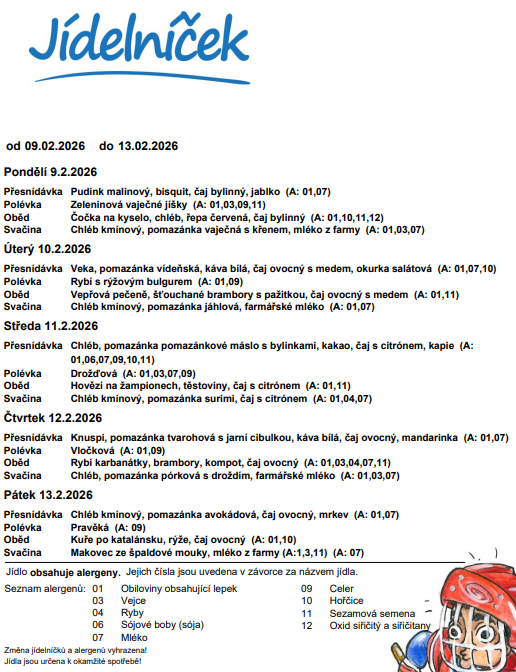 Jídelníček

od 09.02.2026 do 13.02.2026

Pondělí 9.2.2026

Přesnídávka Pudink malinový, bisquit, čaj bylinný, jablko (A: 01,07)
Polévka Zeleninová vaječné jíšky (A: 01,03,09,11)
Oběd Čočka na kyselo, chléb, řepa červená, čaj bylinný (A: 01,10,11,12)
Svačina Chléb kmínový, pomazánka vaječná s křenem, mléko z farmy (A: 01,03,07)

Úterý 10.2.2026

Přesnídávka Veka, pomazánka vídeňská, káva bílá, čaj ovocný s medem, okurka salátová (A: 01,07,10)
Polévka Rybí s rýžovým bulgurem (A: 01,09)
Oběd Vepřová pečeně, šťouchané brambory s pažitkou, čaj ovocný s medem (A: 01,11)
Svačina Chléb kmínový, pomazánka jáhlová, farmářské mléko (A: 01,07)

Středa 11.2.2026

Přesnídávka Chléb, pomazánka pomazánkové máslo s bylinkami, kakao, čaj s citrónem, kapie (A: 01,06,07,09,10,11)
Polévka Drožďová (A: 01,03,07,09)
Oběd Hovězí na žampionech, těstoviny, čaj s citrónem (A: 01,11)
Svačina Chléb kmínový, pomazánka surimi, čaj s citrónem (A: 01,04,07)

Čtvrtek 12.2.2026

Přesnídávka Knuspi, pomazánka tvarohová s jarní cibulkou, káva bílá, čaj ovocný, mandarinka (A: 01,07)
Polévka Vločková (A: 01,09)
Oběd Rybí karbanátky, brambory, kompot, čaj ovocný (A: 01,03,04,07,11)
Svačina Chléb, pomazánka pórková s droždím, farmářské mléko (A: 01,03,07)

Pátek 13.2.2026

Přesnídávka Chléb kmínový, pomazánka avokádová, čaj ovocný, mrkev (A: 01,07)
Polévka Pravěká (A: 09)
Oběd Kuře po katalánsku, rýže, čaj ovocný (A: 01,10)
Svačina Makovec ze špaldové mouky, mléko z farmy (A:1,3,11) (A: 07)

Jídlo obsahuje alergeny. Jejich čísla jsou uvedena v závorce za názvem jídla.

Seznam alergenů: 01 Obiloviny obsahující lepek
03 Vejce
04 Ryby
06 Sójové boby (sója)
07 Mléko
09 Celer
10 Hořčice
11 Sezamová semena
12 Oxid siřičitý a siřičitany

Změna jídelníčků a alergenů vyhrazena!
Jídla jsou určena k okamžité spotřebě!